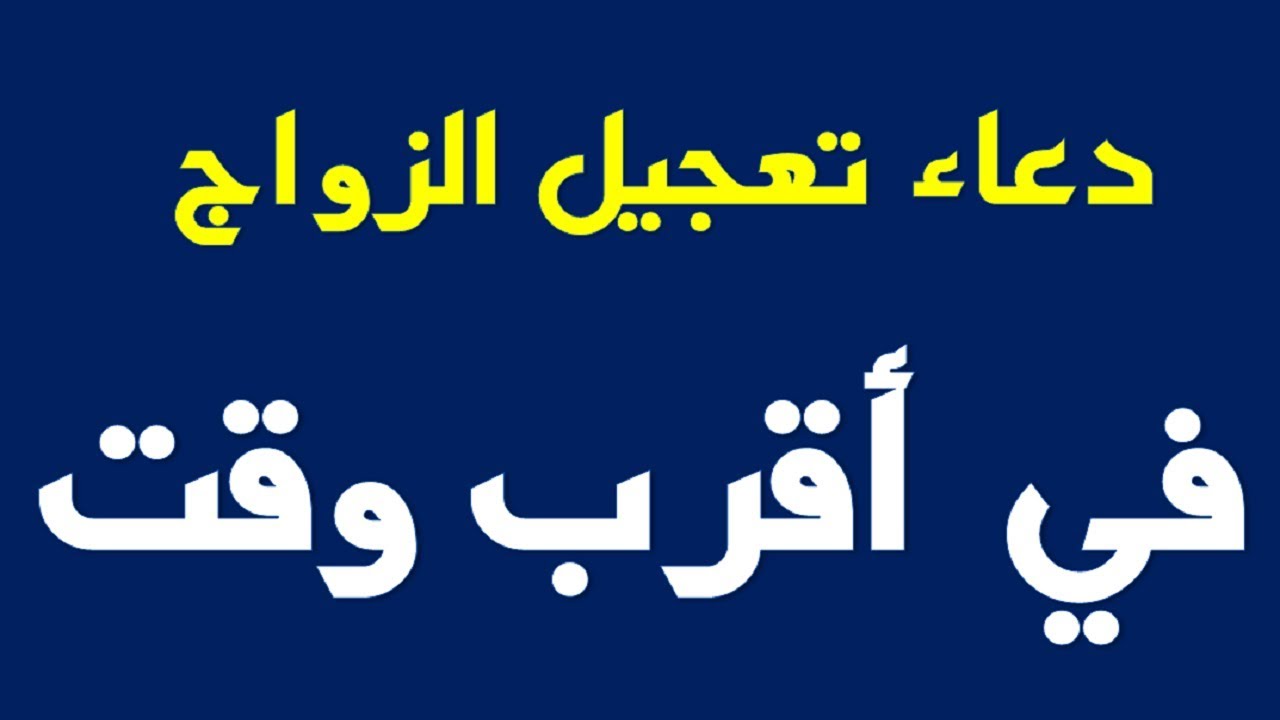 دعاء تعجيل الزواج

في أقرب وقت